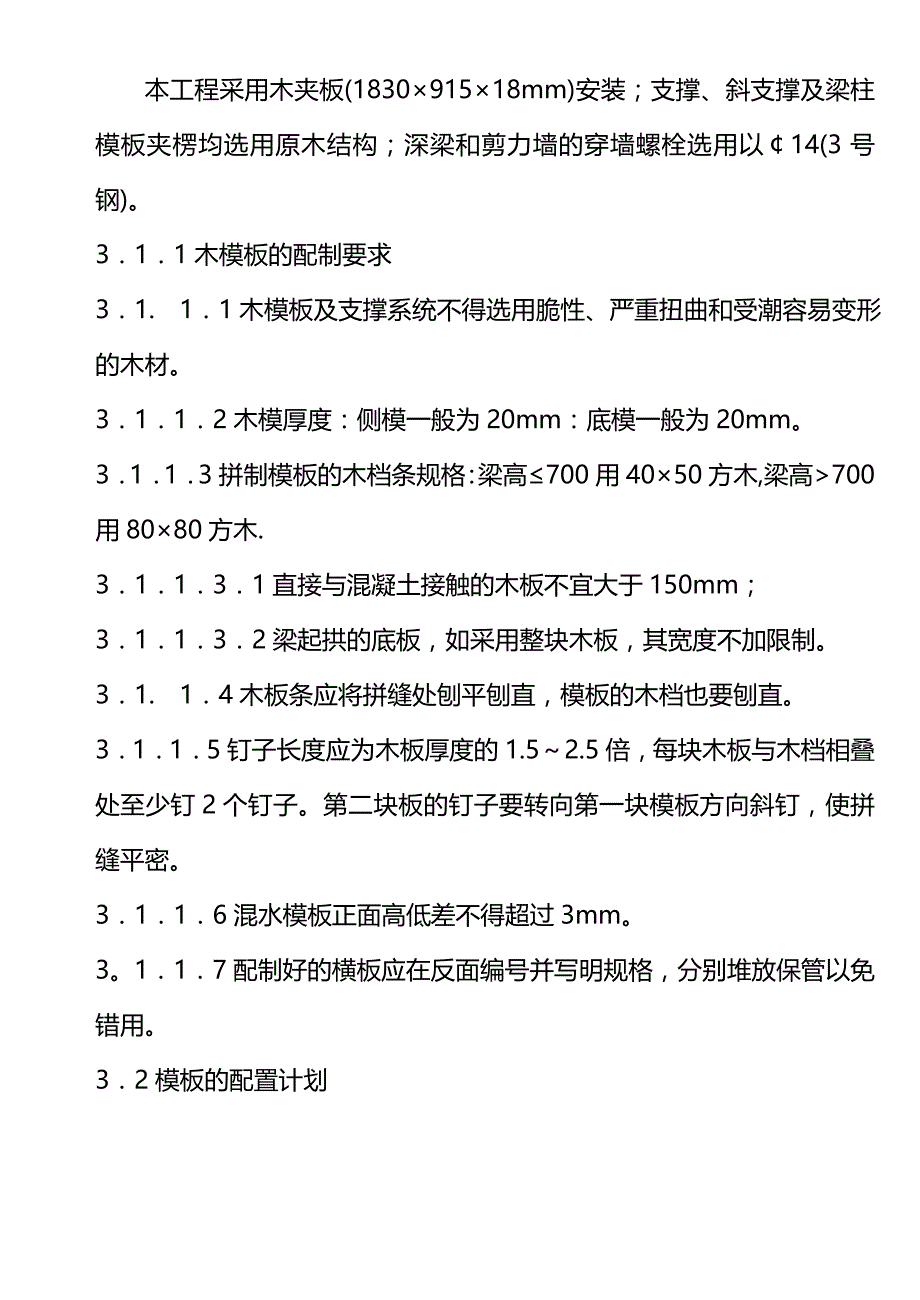 本工程采用木夹板(1830×915×18mm)安装；支撑、斜支撑及梁柱模板夹楞均选用原木结构；深梁和剪力墙的穿墙螺栓选用以￠14(3号钢)。

3．1．1木模板的配制要求

3．1． 1．1木模板及支撑系统不得选用脆性、严重扭曲和受潮容易变形的木材。

3．1．1．2木模厚度：侧模一般为20mm：底模一般为20mm。

3．1．1．3拼制模板的木档条规格:梁高≤700用40×50方木,梁高>700用80×80方木.

3．1．1．3．1直接与混凝土接触的木板不宜大于150mm；

3．1．1．3．2梁起拱的底板，如采用整块木板，其宽度不加限制。

3．1． 1．4木板条应将拼缝处刨平刨直，模板的木档也要刨直。

3．1．1．5钉子长度应为木板厚度的1.5～2.5倍，每块木板与木档相叠处至少钉2个钉子。第二块板的钉子要转向第一块模板方向斜钉，使拼缝平密。

3．1．1．6混水模板正面高低差不得超过3mm。

3。1．1．7配制好的横板应在反面编号并写明规格，分别堆放保管以免错用。

3．2模板的配置计划